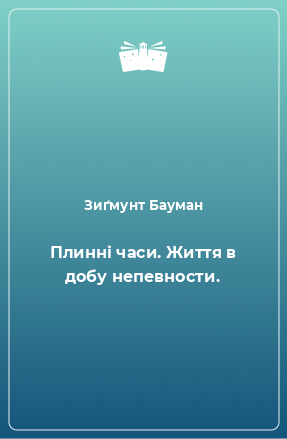 Зиґмунт Бауман

Плинні часи. Життя в добу непевности.